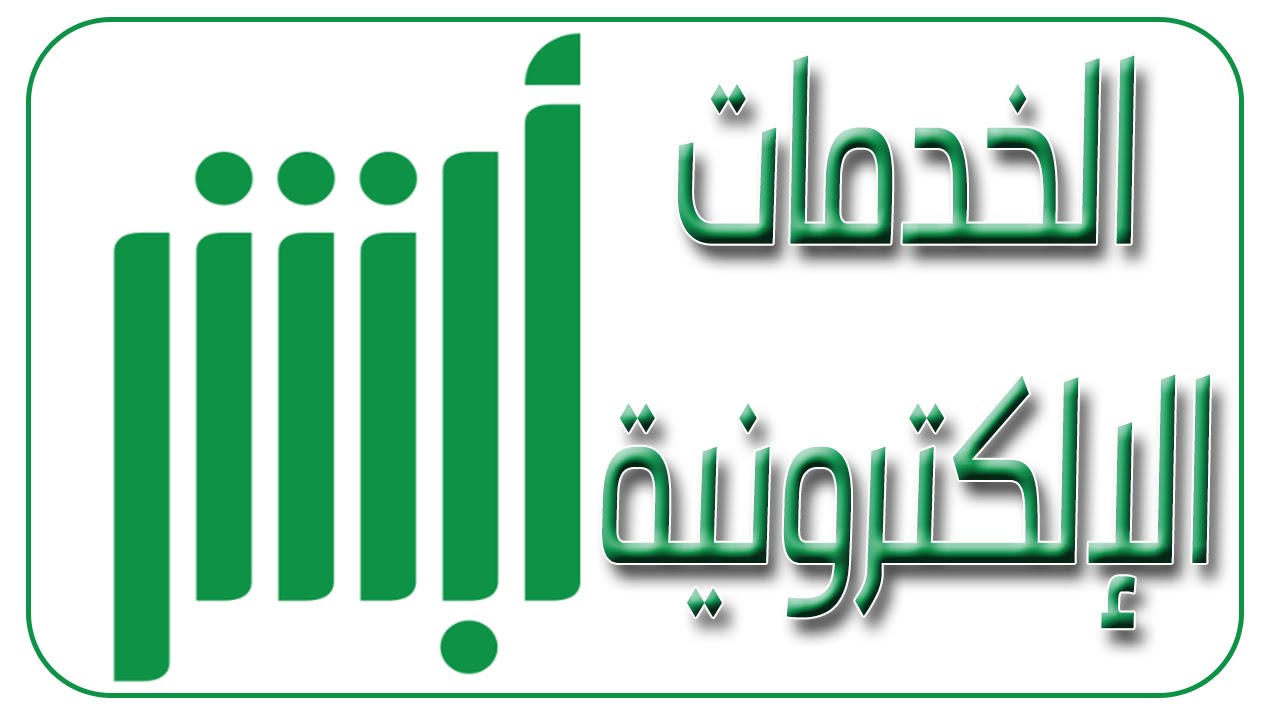 الخدمات الإلكترونية
أبشر